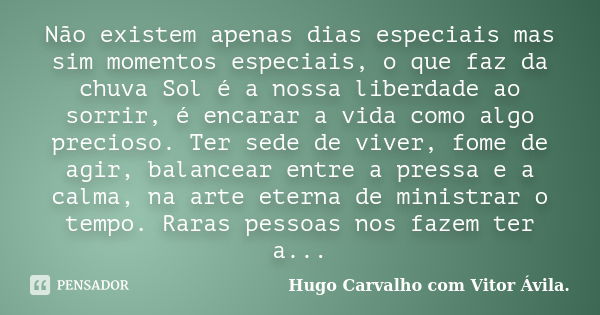 Não existem apenas dias especiais mas sim momentos especiais, o que faz da chuva Sol é a nossa liberdade ao sorrir, é encarar a vida como algo precioso. Ter sede de viver, fome de agir, balancear entre a pressa e a calma, na arte eterna de ministrar o tempo. Raras pessoas nos fazem ter a...

PENSADOR

Hugo Carvalho com Vitor Ávila.